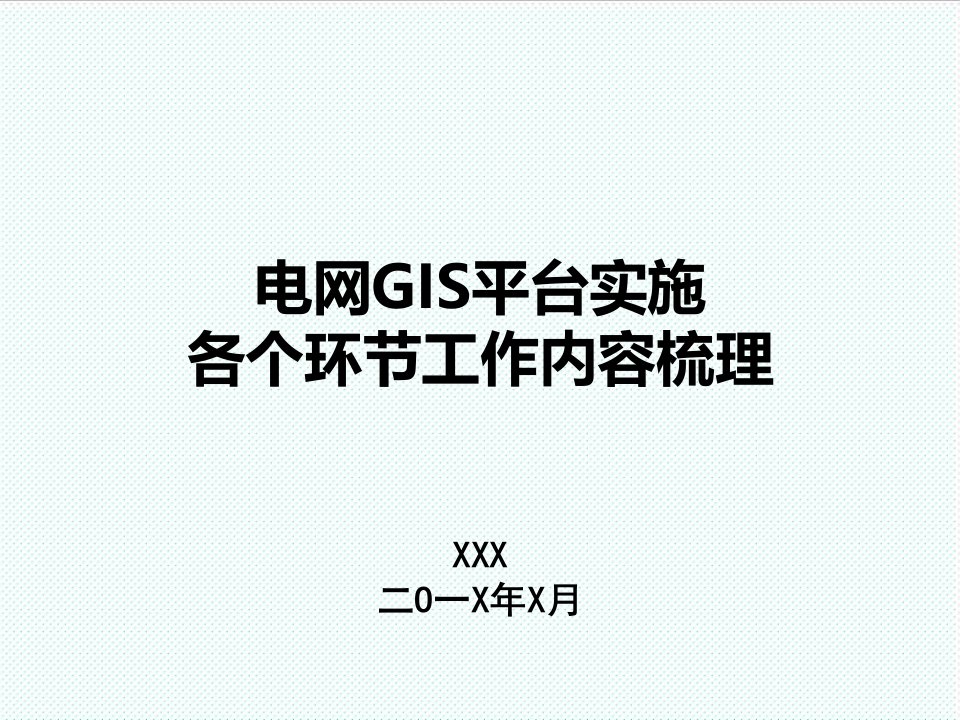 电网GIS平台实施
各个环节工作内容梳理

XXX
二0一X年X月